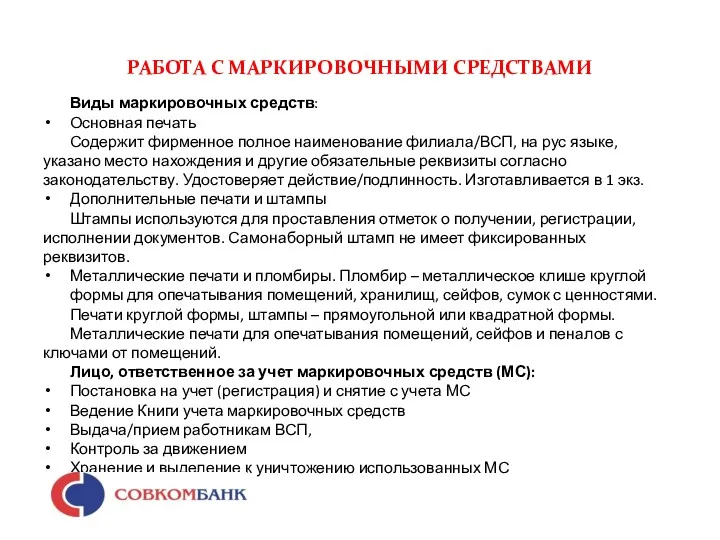 РАБОТА С МАРКИРОВОЧНЫМИ СРЕДСТВАМИ

Виды маркировочных средств:

• Основная печать

Содержит фирменное полное наименование филиала/ВСП, на рус языке, указано место нахождения и другие обязательные реквизиты согласно законодательству. Удостоверяет действие/подлинность. Изготавливается в 1 экз.

• Дополнительные печати и штампы

Штампы используются для проставления отметок о получении, регистрации, исполнении документов. Самонаборный штамп не имеет фиксированных реквизитов.

• Металлические печати и пломбиры. Пломбир – металлическое клише круглой формы для опечатывания помещений, хранилищ, сейфов, сумок с ценностями. Печати круглой формы, штампы – прямоугольной или квадратной формы.

Металлические печати для опечатывания помещений, сейфов и пеналов с ключами от помещений.

Лицо, ответственное за учет маркировочных средств (МС):

• Постановка на учет (регистрация) и снятие с учета МС
• Ведение Книги учета маркировочных средств
• Выдача/прием работникам ВСП,
• Контроль за движением
• Хранение и выделение к уничтожению использованных МС

СОВКОМБАНК